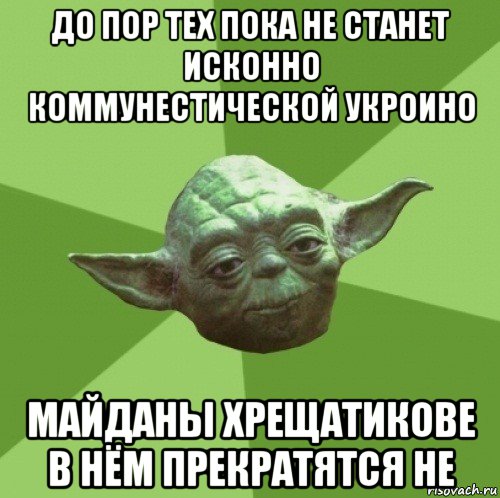 ДО ПОР ТЕХ ПОКА НЕ СТАНЕТ ИСКОННО КОММУНЕСТИЧЕСКОЙ УКРОИНО

МАЙДАНЫ ХРЕЩАТИКОВЕ В НЁМ ПРЕКРАТЯТСЯ НЕ

risovach.ru